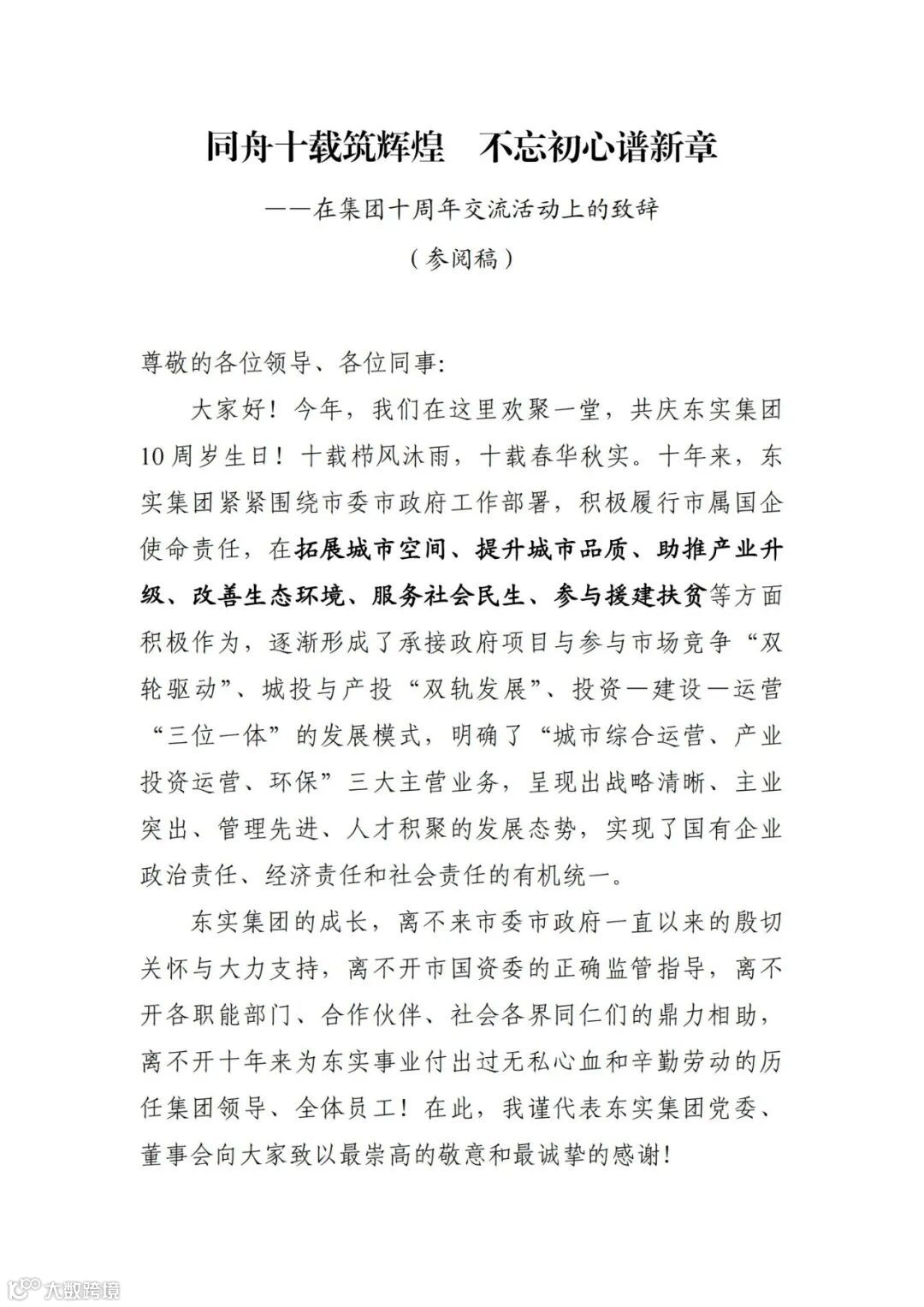 同舟十载筑辉煌　不忘初心谱新章

——在集团十周年交流活动上的致辞

（参阅稿）

尊敬的各位领导、各位同事：

大家好！今年，我们在这里欢聚一堂，共庆东实集团10周岁生日！十载栉风沐雨，十载春华秋实。十年来，东实集团紧紧围绕市委市政府工作部署，积极履行市属国企使命责任，在拓展城市空间、提升城市品质、助推产业升级、改善生态环境、服务社会民生、参与援建扶贫等方面积极作为，逐渐形成了承接政府项目与参与市场竞争“双轮驱动”、城投与产投“双轨发展”、投资—建设—运营“三位一体”的发展模式，明确了“城市综合运营、产业投资运营、环保”三大主营业务，呈现出战略清晰、主业突出、管理先进、人才积聚的发展态势，实现了国有企业政治责任、经济责任和社会责任的有机统一。

东实集团的成长，离不来市委市政府一直以来的殷切关怀与大力支持，离不开市国资委的正确监管指导，离不开各职能部门、合作伙伴、社会各界同仁们的鼎力相助，离不开十年来为东实事业付出过无私心血和辛勤劳动的历任集团领导、全体员工！在此，我谨代表东实集团党委、董事会向大家致以最崇高的敬意和最诚挚的感谢！

大数跨境